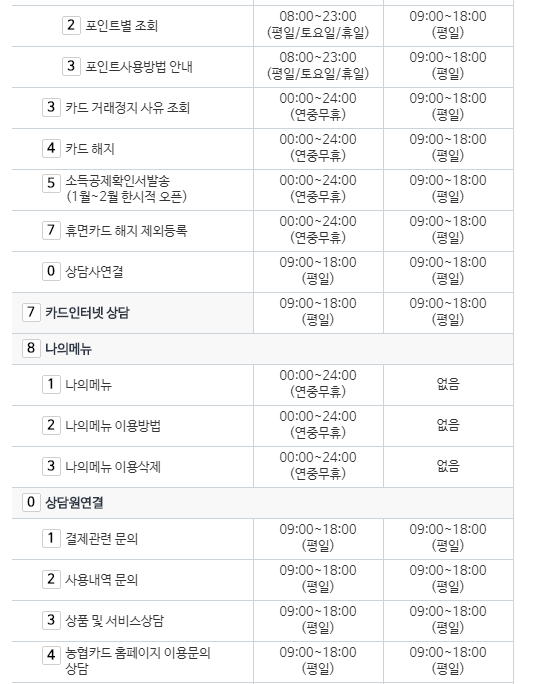 | | | |
|---|---|---|
| 2 포인트별 조회 | 08:00~23:00 (평일/토요일/휴일) | 09:00~18:00 (평일) |
| 3 포인트사용방법 안내 | 08:00~23:00 (평일/토요일/휴일) | 09:00~18:00 (평일) |
| 3 카드 거래정지 사유 조회 | 00:00~24:00 (연중무휴) | 09:00~18:00 (평일) |
| 4 카드 해지 | 00:00~24:00 (연중무휴) | 09:00~18:00 (평일) |
| 5 소득공제확인서발송 (1월~2월 한시적 오픈) | 00:00~24:00 (연중무휴) | 09:00~18:00 (평일) |
| 7 휴면카드 해지 제외등록 | 00:00~24:00 (연중무휴) | 09:00~18:00 (평일) |
| 0 상담사연결 | 09:00~18:00 (평일) | 09:00~18:00 (평일) |
| 7 카드인터넷 상담 | 09:00~18:00 (평일) | 09:00~18:00 (평일) |
| 8 나의메뉴 | | |
| 1 나의메뉴 | 00:00~24:00 (연중무휴) | 없음 |
| 2 나의메뉴 이용방법 | 00:00~24:00 (연중무휴) | 없음 |
| 3 나의메뉴 이용삭제 | 00:00~24:00 (연중무휴) | 없음 |
| 0 상담원연결 | | |
| 1 결제관련 문의 | 09:00~18:00 (평일) | 09:00~18:00 (평일) |
| 2 사용내역 문의 | 09:00~18:00 (평일) | 09:00~18:00 (평일) |
| 3 상품 및 서비스상담 | 09:00~18:00 (평일) | 09:00~18:00 (평일) |
| 4 농협카드 홈페이지 이용문의 상담 | 09:00~18:00 (평일) | 09:00~18:00 (평일) |